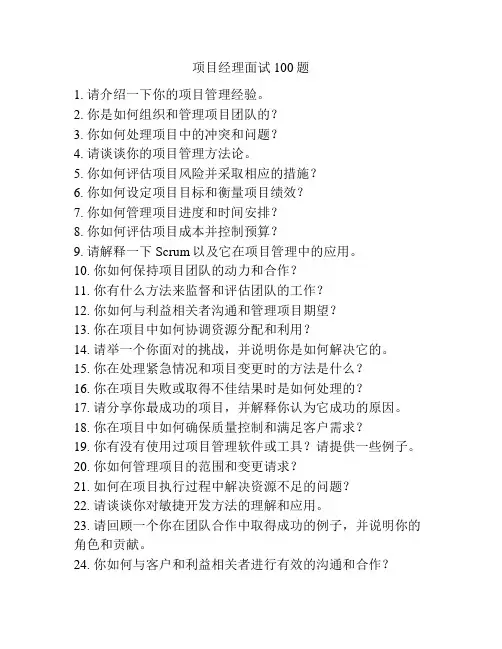 项目经理面试 100 题

1. 请介绍一下你的项目管理经验。
2. 你是如何组织和管理项目团队的？
3. 你如何处理项目中的冲突和问题？
4. 请谈谈你的项目管理方法论。
5. 你如何评估项目风险并采取相应的措施？
6. 你如何设定项目目标和衡量项目绩效？
7. 你如何管理项目进度和时间安排？
8. 你如何评估项目成本并控制预算？
9. 请解释一下 Scrum 以及它在项目管理中的应用。
10. 你如何保持项目团队的动力和合作？
11. 你有什么方法来监督和评估团队的工作？
12. 你如何与利益相关者沟通和管理项目期望？
13. 你在项目中如何协调资源分配和利用？
14. 请举一个你面对的挑战，并说明你是如何解决它的。
15. 你在处理紧急情况和项目变更时的方法是什么？
16. 你在项目失败或取得不佳结果时是如何处理的？
17. 请分享你最成功的项目，并解释你认为它成功的原因。
18. 你在项目中如何确保质量控制和满足客户需求？
19. 你有没有使用过项目管理软件或工具？请提供一些例子。
20. 你如何管理项目的范围和变更请求？
21. 如何在项目执行过程中解决资源不足的问题？
22. 请谈谈你对敏捷开发方法的理解和应用。
23. 请回顾一个你在团队合作中取得成功的例子，并说明你的角色和贡献。
24. 你如何与客户和利益相关者进行有效的沟通和合作？